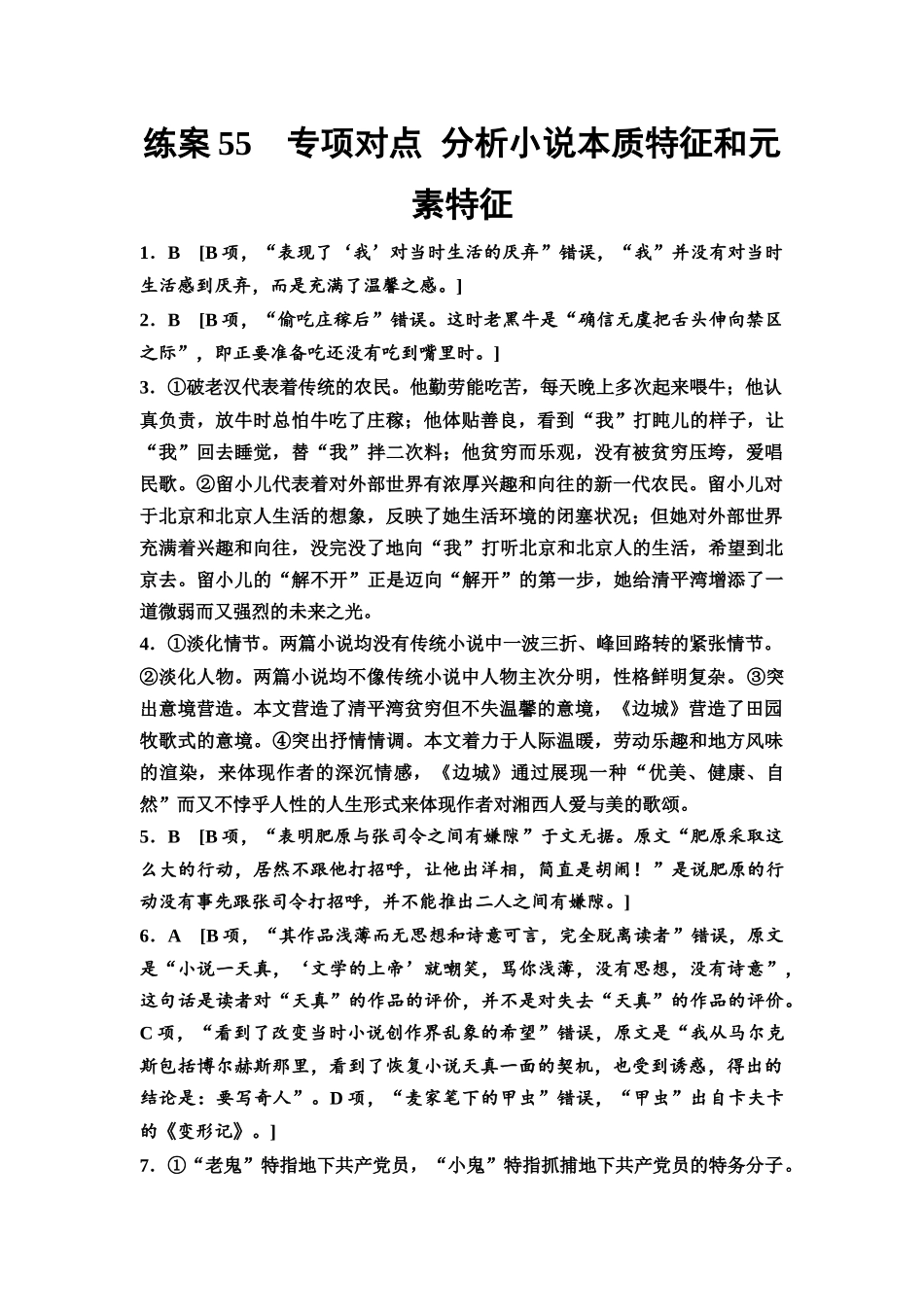 练案 55　专项对点 分析小说本质特征和元素特征

1．B　[B 项，“表现了‘我’对当时生活的厌弃”错误，“我”并没有对当时生活感到厌弃，而是充满了温馨之感。]

2．B　[B 项，“偷吃庄稼后”错误。这时老黑牛是“确信无虞把舌头伸向禁区之际”，即正要准备吃还没有吃到嘴里时。]

3．①破老汉代表着传统的农民。他勤劳能吃苦，每天晚上多次起来喂牛；他认真负责，放牛时总怕牛吃了庄稼；他体贴善良，看到“我”打盹儿的样子，让“我”回去睡觉，替“我”拌二次料；他贫穷而乐观，没有被贫穷压垮，爱唱民歌。②留小儿代表着对外部世界有浓厚兴趣和向往的新一代农民。留小儿对于北京和北京人生活的想象，反映了她生活环境的闭塞状况；但她对外部世界充满着兴趣和向往，没完没了地向“我”打听北京和北京人的生活，希望到北京去。留小儿的“解不开”正是迈向“解开”的第一步，她给清平湾增添了一道微弱而又强烈的未来之光。

4．①淡化情节。两篇小说均没有传统小说中一波三折、峰回路转的紧张情节。②淡化人物。两篇小说均不像传统小说中人物主次分明，性格鲜明复杂。③突出意境营造。本文营造了清平湾贫穷但不失温馨的意境，《边城》营造了田园牧歌式的意境。④突出抒情情调。本文着力于人际温暖，劳动乐趣和地方风味的渲染，来体现作者的深沉情感，《边城》通过展现一种“优美、健康、自然”而又不悖乎人性的人生形式来体现作者对湘西人爱与美的歌颂。

5．B　[B 项，“表明肥原与张司令之间有嫌隙”于文无据。原文“肥原采取这么大的行动，居然不跟他打招呼，让他出洋相，简直是胡闹！”是说肥原的行动没有事先跟张司令打招呼，并不能推出二人之间有嫌隙。]

6．A　[B 项，“其作品浅薄而无思想和诗意可言，完全脱离读者”错误，原文是“小说一天真，‘文学的上帝’就嘲笑，骂你浅薄，没有思想，没有诗意”，这句话是读者对“天真”的作品的评价，并不是对失去“天真”的作品的评价。C 项，“看到了改变当时小说创作界乱象的希望”错误，原文是“我从马尔克斯包括博尔赫斯那里，看到了恢复小说天真一面的契机，也受到诱惑，得出的结论是：要写奇人”。D 项，“麦家笔下的甲虫”错误，“甲虫”出自卡夫卡的《变形记》。]

7．①“老鬼”特指地下共产党员，“小鬼”特指抓捕地下共产党员的特务分子。